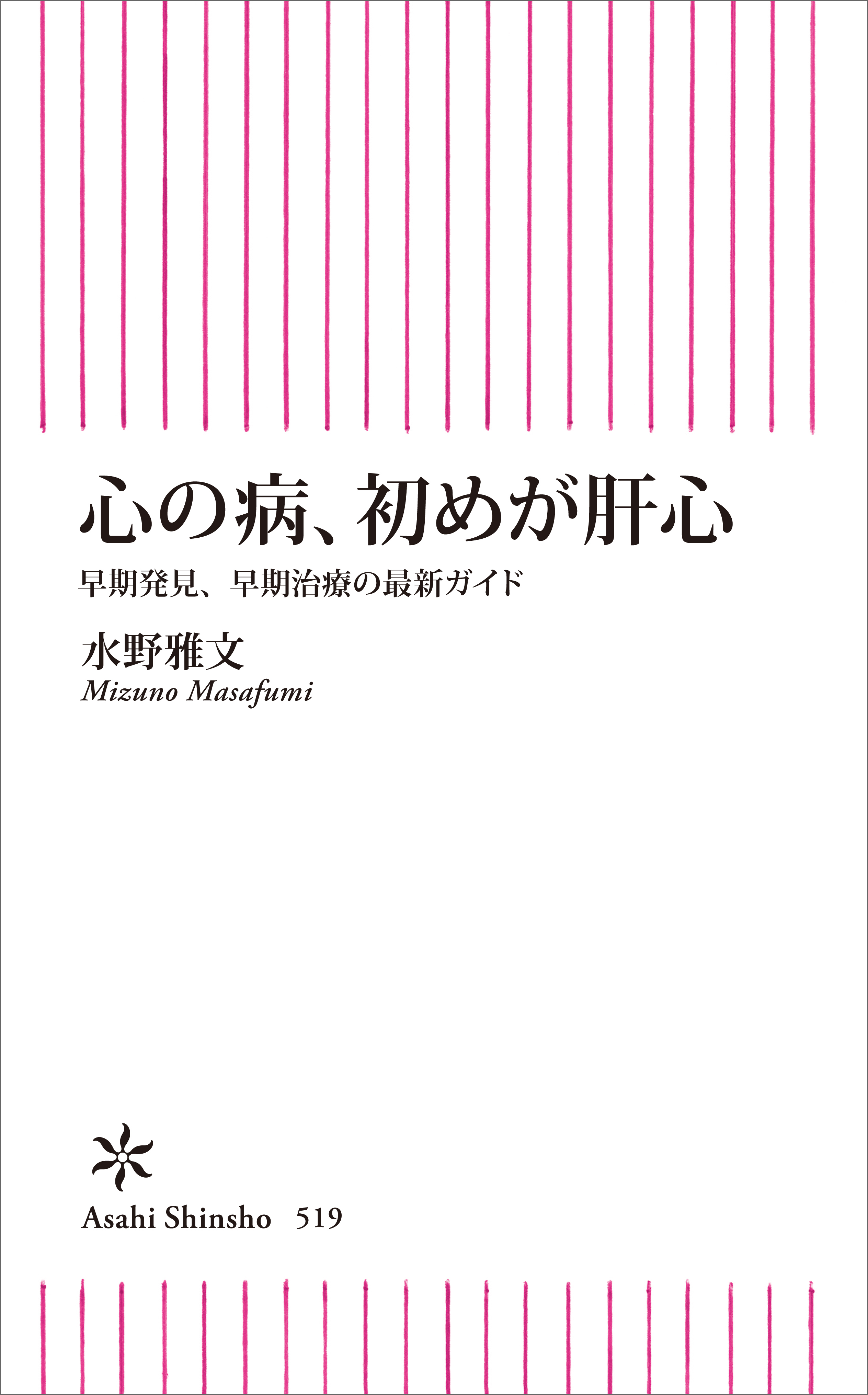 心の病、初めが肝心

早期発見、早期治療の最新ガイド

水野雅文
Mizuno Masafumi

Asahi Shinsho 519